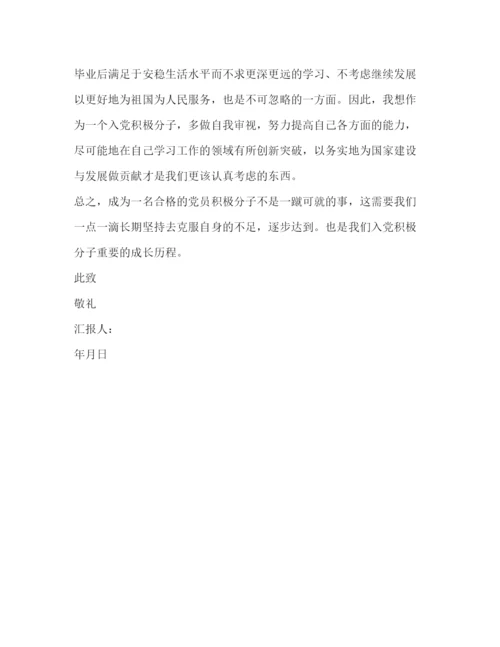 毕业后满足于安稳生活水平而不求更深更远的学习、不考虑继续发展以更好地为祖国为人民服务，也是不可忽略的一方面。因此，我想作为一个入党积极分子，多做自我审视，努力提高自己各方面的能力，尽可能地在自己学习工作的领域有所创新突破，以务实地为国家建设与发展做贡献才是我们更该认真考虑的东西。

总之，成为一名合格的党员积极分子不是一蹴可就的事，这需要我们一点一滴长期坚持去克服自身的不足，逐步达到。也是我们入党积极分子重要的成长历程。

此致

敬礼

汇报人：

年月日